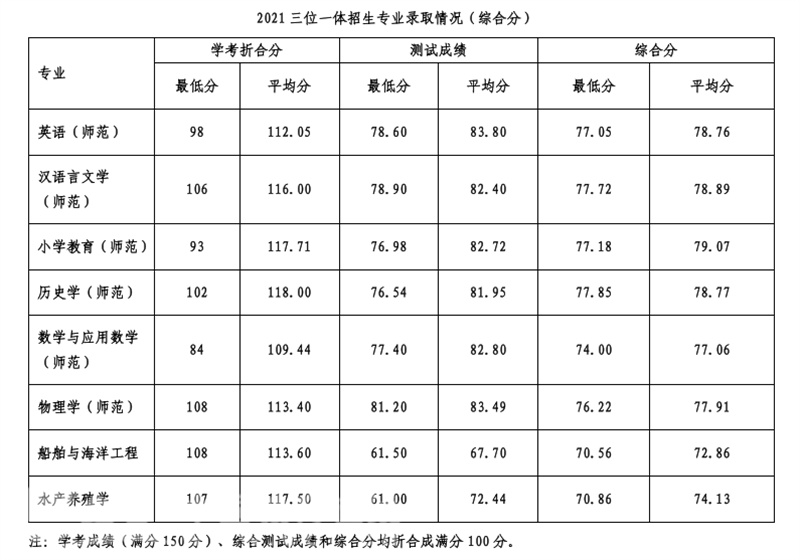 2021三位一体招生专业录取情况（综合分）

| 专业 | 学考折合分 | | 测试成绩 | | 综合分 | |
|---|---|---|---|---|---|---|
| | 最低分 | 平均分 | 最低分 | 平均分 | 最低分 | 平均分 |
| 英语（师范） | 98 | 112.05 | 78.60 | 83.80 | 77.05 | 78.76 |
| 汉语言文学（师范） | 106 | 116.00 | 78.90 | 82.40 | 77.72 | 78.89 |
| 小学教育（师范） | 93 | 117.71 | 76.98 | 82.72 | 77.18 | 79.07 |
| 历史学（师范） | 102 | 118.00 | 76.54 | 81.95 | 77.85 | 78.77 |
| 数学与应用数学（师范） | 84 | 109.44 | 77.40 | 82.80 | 74.00 | 77.06 |
| 物理学（师范） | 108 | 113.40 | 81.20 | 83.49 | 76.22 | 77.91 |
| 船舶与海洋工程 | 108 | 113.60 | 61.50 | 67.70 | 70.56 | 72.86 |
| 水产养殖学 | 107 | 117.50 | 61.00 | 72.44 | 70.86 | 74.13 |

注：学考成绩（满分150分）、综合测试成绩和综合分均折合成满分100分。